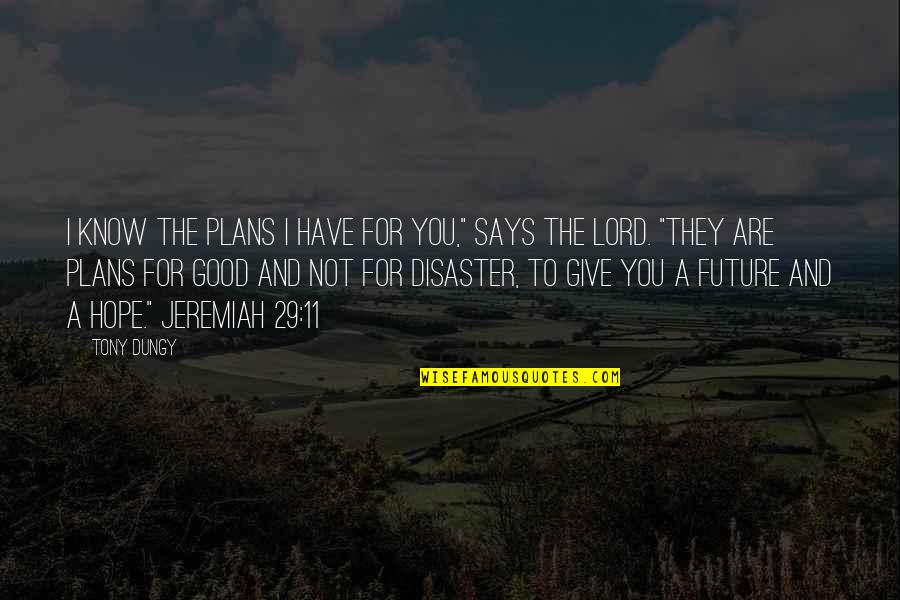 I KNOW THE PLANS I HAVE FOR YOU," SAYS THE LORD. "THEY ARE PLANS FOR GOOD AND NOT FOR DISASTER, TO GIVE YOU A FUTURE AND A HOPE." JEREMIAH 29:11

TONY DUNGY

WISEFAMOUSQUOTES.COM